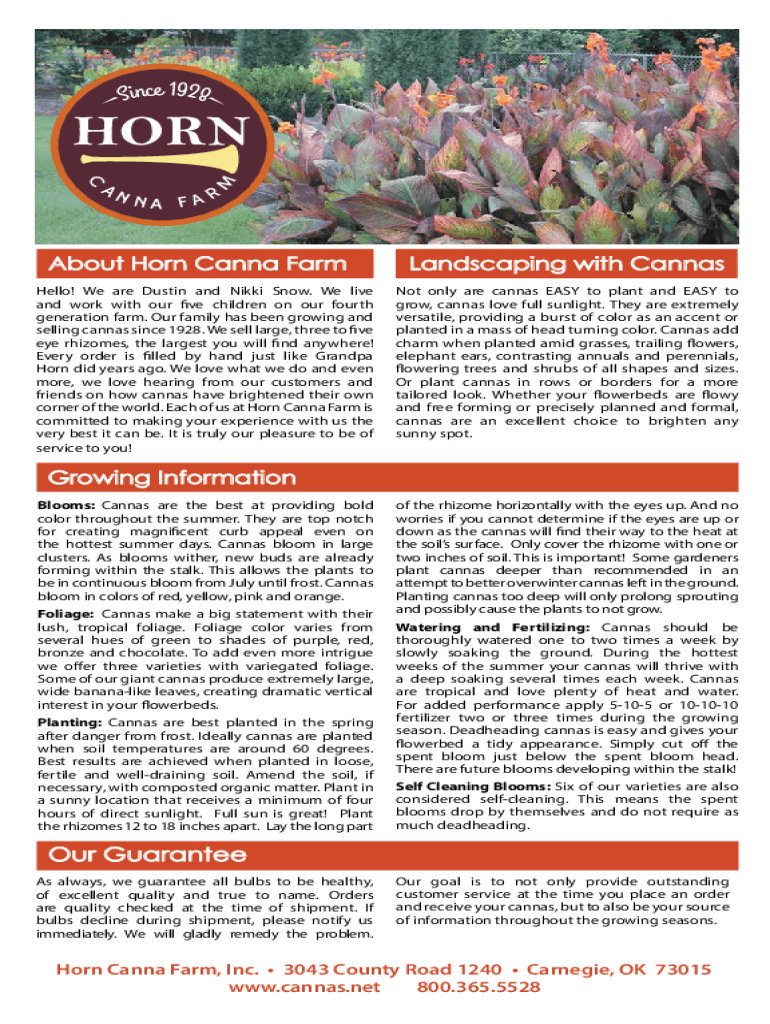 Since 1928
HORN
CANNA FARM

About Horn Canna Farm

Hello! We are Dustin and Nikki Snow. We live and work with our five children on our fourth generation farm. Our family has been growing and selling cannas since 1928. We sell large, three to five eye rhizomes, the largest you will find anywhere! Every order is filled by hand just like Grandpa Horn did years ago. We love what we do and even more, we love hearing from our customers and friends on how cannas have brightened their own corner of the world. Each of us at Horn Canna Farm is committed to making your experience with us the very best it can be. It is truly our pleasure to be of service to you!

Landscaping with Cannas

Not only are cannas EASY to plant and EASY to grow, cannas love full sunlight. They are extremely versatile, providing a burst of color as an accent or planted in a mass of head turning color. Cannas add charm when planted amid grasses, trailing flowers, elephant ears, contrasting annuals and perennials, flowering trees and shrubs of all shapes and sizes. Or plant cannas in rows or borders for a more tailored look. Whether your flowerbeds are flowy and free forming or precisely planned and formal, cannas are an excellent choice to brighten any sunny spot.

Growing Information

Blooms: Cannas are the best at providing bold color throughout the summer. They are top notch for creating magnificent curb appeal even on the hottest summer days. Cannas bloom in large clusters. As blooms wither, new buds are already forming within the stalk. This allows the plants to be in continuous bloom from July until frost. Cannas bloom in colors of red, yellow, pink and orange.

Foliage: Cannas make a big statement with their lush, tropical foliage. Foliage color varies from several hues of green to shades of purple, red, bronze and chocolate. To add even more intrigue we offer three varieties with variegated foliage. Some of our giant cannas produce extremely large, wide banana-like leaves, creating dramatic vertical interest in your flowerbeds.

Planting: Cannas are best planted in the spring after danger from frost. Ideally cannas are planted when soil temperatures are around 60 degrees. Best results are achieved when planted in loose, fertile and well-draining soil. Amend the soil, if necessary, with composted organic matter. Plant in a sunny location that receives a minimum of four hours of direct sunlight. Full sun is great! Plant the rhizomes 12 to 18 inches apart. Lay the long part of the rhizome horizontally with the eyes up. And no worries if you cannot determine if the eyes are up or down as the cannas will find their way to the heat at the soil's surface. Only cover the rhizome with one or two inches of soil. This is important! Some gardeners plant cannas deeper than recommended in an attempt to better overwinter cannas left in the ground. Planting cannas too deep will only prolong sprouting and possibly cause the plants to not grow.

Watering and Fertilizing: Cannas should be thoroughly watered one to two times a week by slowly soaking the ground. During the hottest weeks of the summer your cannas will thrive with a deep soaking several times each week. Cannas are tropical and love plenty of heat and water. For added performance apply 5-10-5 or 10-10-10 fertilizer two or three times during the growing season. Deadheading cannas is easy and gives your flowerbed a tidy appearance. Simply cut off the spent bloom just below the spent bloom head. There are future blooms developing within the stalk!

Self Cleaning Blooms: Six of our varieties are also considered self-cleaning. This means the spent blooms drop by themselves and do not require as much deadheading.

Our Guarantee

As always, we guarantee all bulbs to be healthy, of excellent quality and true to name. Orders are quality checked at the time of shipment. If bulbs decline during shipment, please notify us immediately. We will gladly remedy the problem.

Our goal is to not only provide outstanding customer service at the time you place an order and receive your cannas, but to also be your source of information throughout the growing seasons.

Horn Canna Farm, Inc. • 3043 County Road 1240 • Carnegie, OK 73015
www.cannas.net 800.365.5528